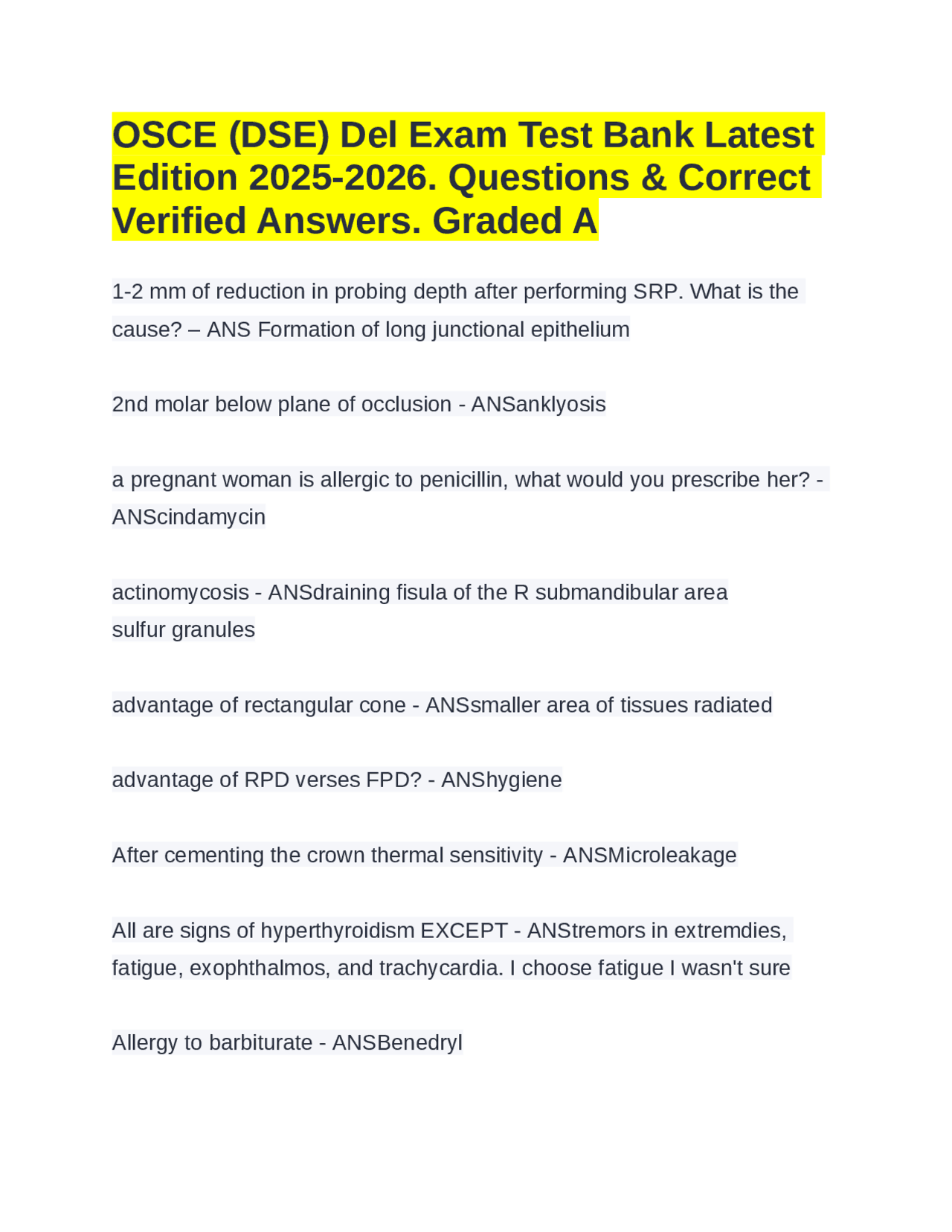 OSCE (DSE) Del Exam Test Bank Latest Edition 2025-2026. Questions & Correct Verified Answers. Graded A

1-2 mm of reduction in probing depth after performing SRP. What is the cause? – ANS Formation of long junctional epithelium

2nd molar below plane of occlusion - ANSanklyosis

a pregnant woman is allergic to penicillin, what would you prescribe her? - ANScindamycin

actinomycosis - ANSdraining fisula of the R submandibular area
sulfur granules

advantage of rectangular cone - ANSsmaller area of tissues radiated

advantage of RPD verses FPD? - ANShygiene

After cementing the crown thermal sensitivity - ANSMicroleakage

All are signs of hyperthyroidism EXCEPT - ANStremors in extremdies, fatigue, exophthalmos, and trachycardia. I choose fatigue I wasn't sure

Allergy to barbiturate - ANSBenedryl